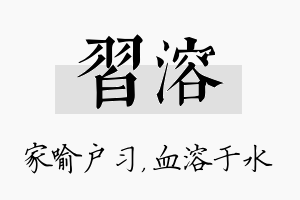 習溶

家喻户习，血溶于水